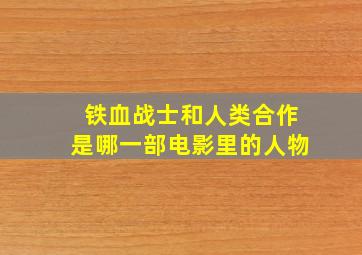 铁血战士和人类合作
是哪一部电影里的人物